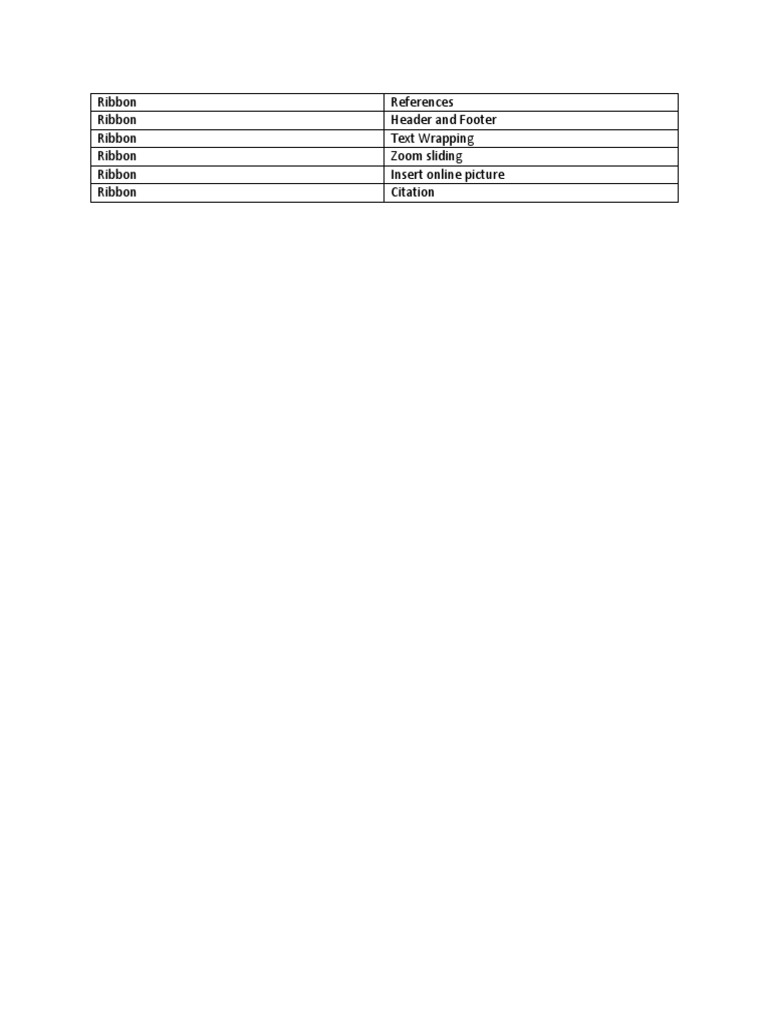 | Ribbon | References |
|---|---|
| Ribbon | Header and Footer |
| Ribbon | Text Wrapping |
| Ribbon | Zoom sliding |
| Ribbon | Insert online picture |
| Ribbon | Citation |